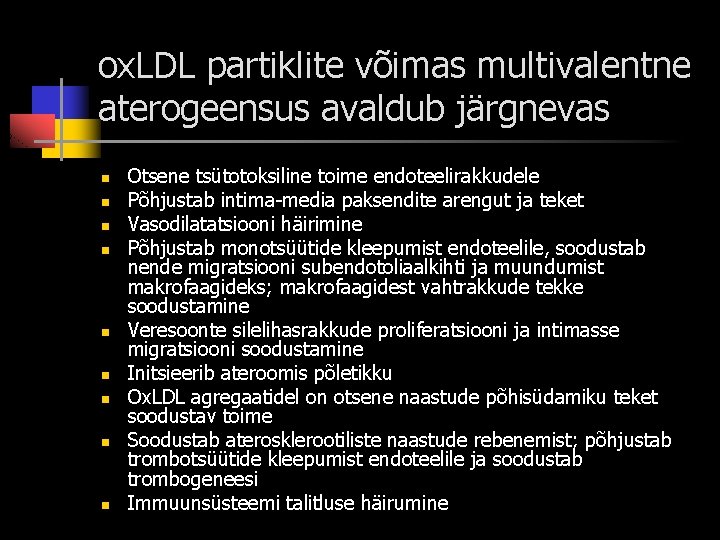 oxLDL partiklite võimas multivalentne aterogeensus avaldub järgnevas

- Otsene tsütotoksiline toime endoteelirakkudele
- Põhjustab intima-media paksendite arengut ja teket
- Vasodilatatsiooni häirimine
- Põhjustab monotsüütide kleepumist endoteelile, soodustab nende migratsiooni subendotoliaalkihti ja muundumist makrofaagideks; makrofaagidest vahtrakkude tekke soodustamine
- Veresoonte silelihasrakkude proliferatsiooni ja intimasse migratsiooni soodustamine
- Initsieerib ateroomis põletikku
- OxLDL agregaatidel on otsene naastude põhisüdamiku teket soodustav toime
- Soodustab aterosklerootiliste naastude rebenemist; põhjustab trombotsüütide kleepumist endoteelile ja soodustab trombogeneesi
- Immuunsüsteemi talitluse häirumine